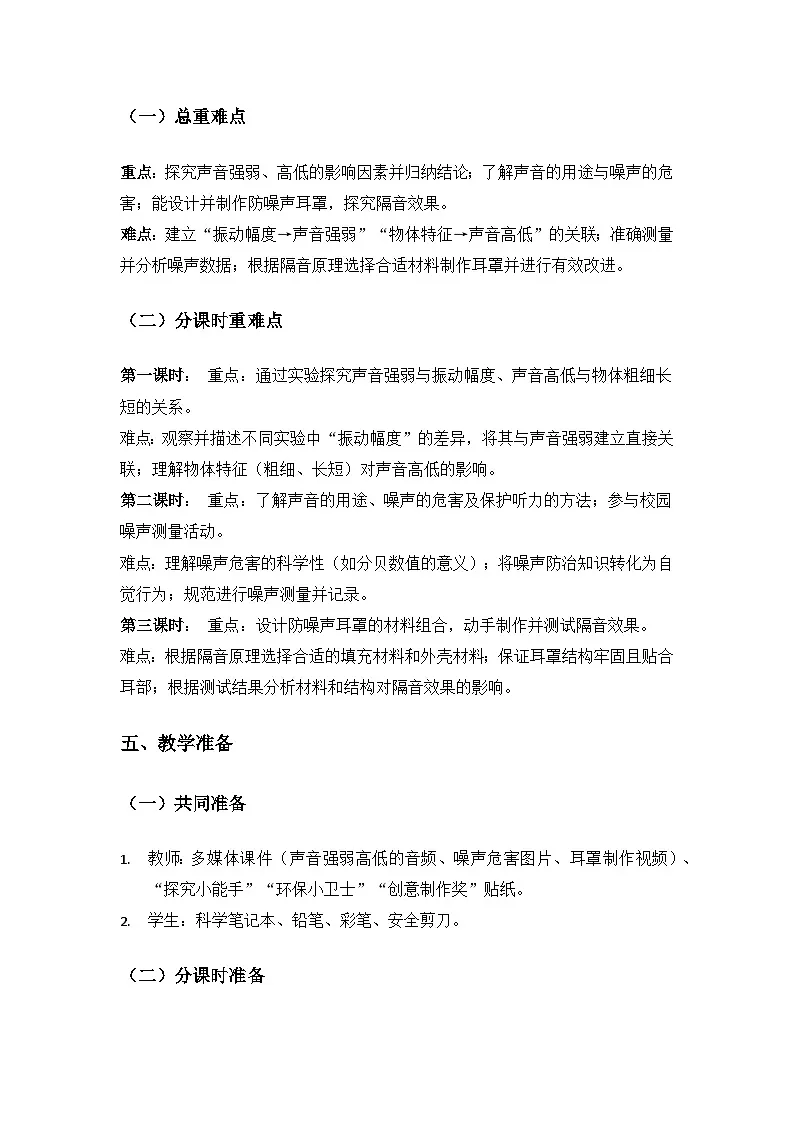 （一）总重难点

重点：探究声音强弱、高低的影响因素并归纳结论；了解声音的用途与噪声的危害；能设计并制作防噪声耳罩，探究隔音效果。
难点：建立“振动幅度→声音强弱”“物体特征→声音高低”的关联；准确测量并分析噪声数据；根据隔音原理选择合适材料制作耳罩并进行有效改进。

（二）分课时重难点

第一课时： 重点：通过实验探究声音强弱与振动幅度、声音高低与物体粗细长短的关系。
难点：观察并描述不同实验中“振动幅度”的差异，将其与声音强弱建立直接关联；理解物体特征（粗细、长短）对声音高低的影响。
第二课时： 重点：了解声音的用途、噪声的危害及保护听力的方法；参与校园噪声测量活动。
难点：理解噪声危害的科学性（如分贝数值的意义）；将噪声防治知识转化为自觉行为；规范进行噪声测量并记录。
第三课时： 重点：设计防噪声耳罩的材料组合，动手制作并测试隔音效果。
难点：根据隔音原理选择合适的填充材料和外壳材料；保证耳罩结构牢固且贴合耳部；根据测试结果分析材料和结构对隔音效果的影响。

五、教学准备

（一）共同准备

1. 教师：多媒体课件（声音强弱高低的音频、噪声危害图片、耳罩制作视频）、“探究小能手”“环保小卫士”“创意制作奖”贴纸。
2. 学生：科学笔记本、铅笔、彩笔、安全剪刀。

（二）分课时准备